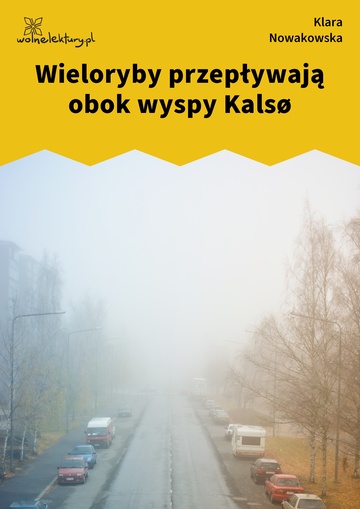 wolnelektury.pl

Klara Nowakowska

Wieloryby przepływają obok wyspy Kalsø